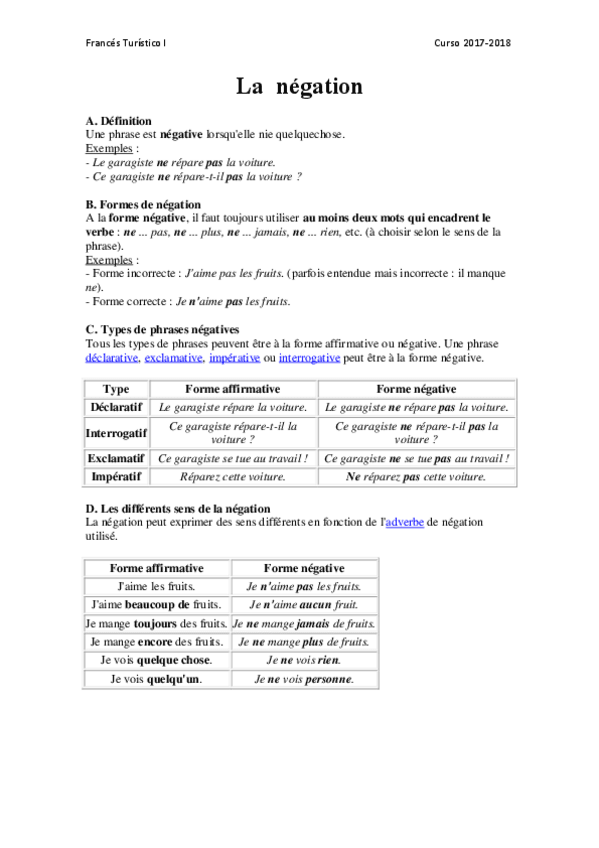 Francés Turístico I

Curso 2017-2018

La négation

A. Définition
Une phrase est négative lorsqu'elle nie quelquechose.
Exemples :
- Le garagiste ne répare pas la voiture.
- Ce garagiste ne répare-t-il pas la voiture ?

B. Formes de négation
A la forme négative, il faut toujours utiliser au moins deux mots qui encadrent le verbe : ne ... pas, ne ... plus, ne ... jamais, ne ... rien, etc. (à choisir selon le sens de la phrase).
Exemples :
- Forme incorrecte : J'aime pas les fruits. (parfois entendue mais incorrecte : il manque ne).
- Forme correcte : Je n'aime pas les fruits.

C. Types de phrases négatives
Tous les types de phrases peuvent être à la forme affirmative ou négative. Une phrase déclarative, exclamative, impérative ou interrogative peut être à la forme négative.

| Type | Forme affirmative | Forme négative |
|---|---|---|
| Déclaratif | Le garagiste répare la voiture. | Le garagiste ne répare pas la voiture. |
| Interrogatif | Ce garagiste répare-t-il la voiture ? | Ce garagiste ne répare-t-il pas la voiture ? |
| Exclamatif | Ce garagiste se tue au travail ! | Ce garagiste ne se tue pas au travail ! |
| Impératif | Réparez cette voiture. | Ne réparez pas cette voiture. |

D. Les différents sens de la négation
La négation peut exprimer des sens différents en fonction de l'adverbe de négation utilisé.

| Forme affirmative | Forme négative |
|---|---|
| J'aime les fruits. | Je n'aime pas les fruits. |
| J'aime beaucoup de fruits. | Je n'aime aucun fruit. |
| Je mange toujours des fruits. | Je ne mange jamais de fruits. |
| Je mange encore des fruits. | Je ne mange plus de fruits. |
| Je vois quelque chose. | Je ne vois rien. |
| Je vois quelqu'un. | Je ne vois personne. |